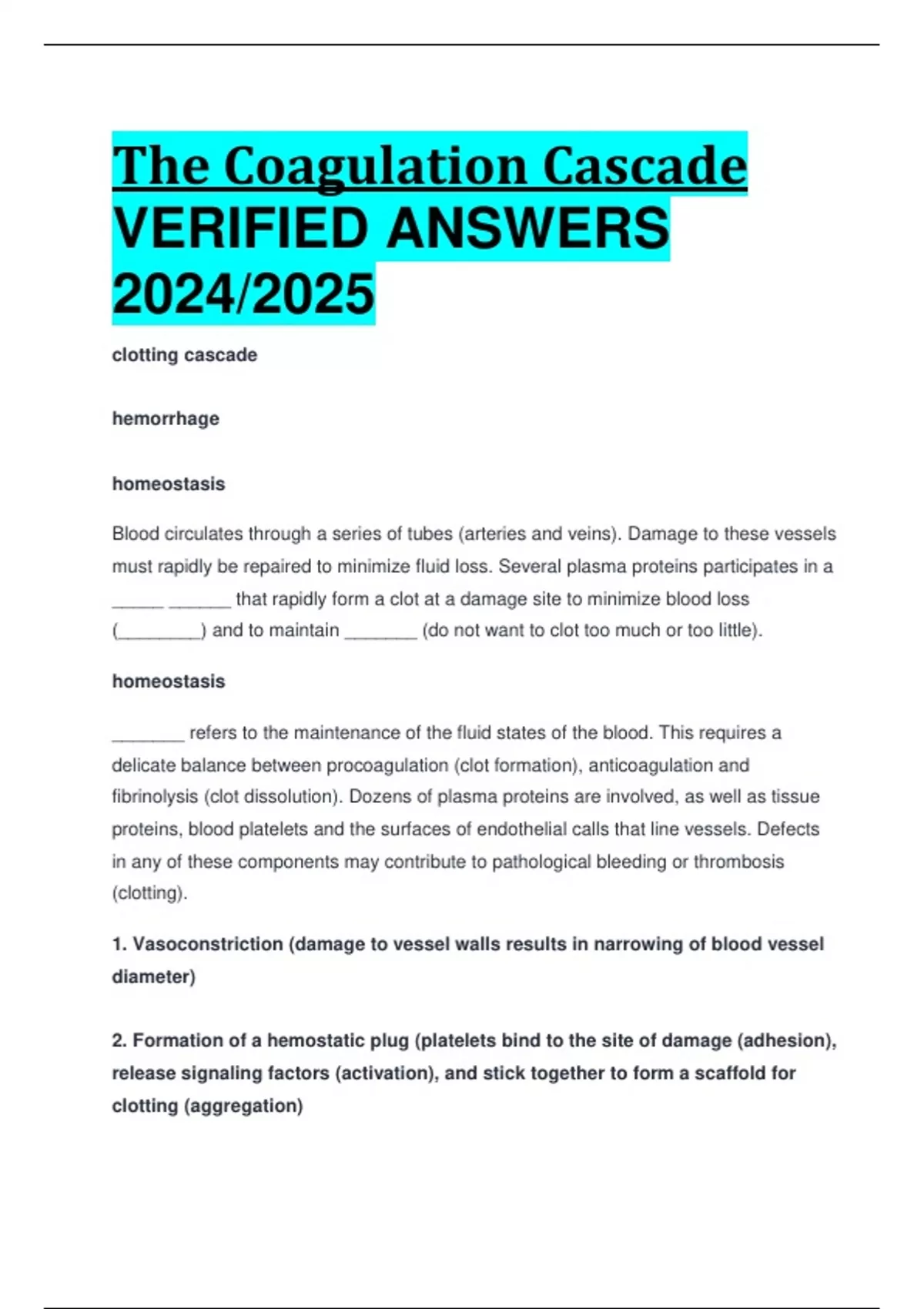 The Coagulation Cascade VERIFIED ANSWERS 2024/2025

clotting cascade

hemorrhage

homeostasis

Blood circulates through a series of tubes (arteries and veins). Damage to these vessels must rapidly be repaired to minimize fluid loss. Several plasma proteins participates in a _____ ______ that rapidly form a clot at a damage site to minimize blood loss (________) and to maintain _______ (do not want to clot too much or too little).

homeostasis

_______ refers to the maintenance of the fluid states of the blood. This requires a delicate balance between procoagulation (clot formation), anticoagulation and fibrinolysis (clot dissolution). Dozens of plasma proteins are involved, as well as tissue proteins, blood platelets and the surfaces of endothelial calls that line vessels. Defects in any of these components may contribute to pathological bleeding or thrombosis (clotting).

1. Vasoconstriction (damage to vessel walls results in narrowing of blood vessel diameter)

2. Formation of a hemostatic plug (platelets bind to the site of damage (adhesion), release signaling factors (activation), and stick together to form a scaffold for clotting (aggregation)